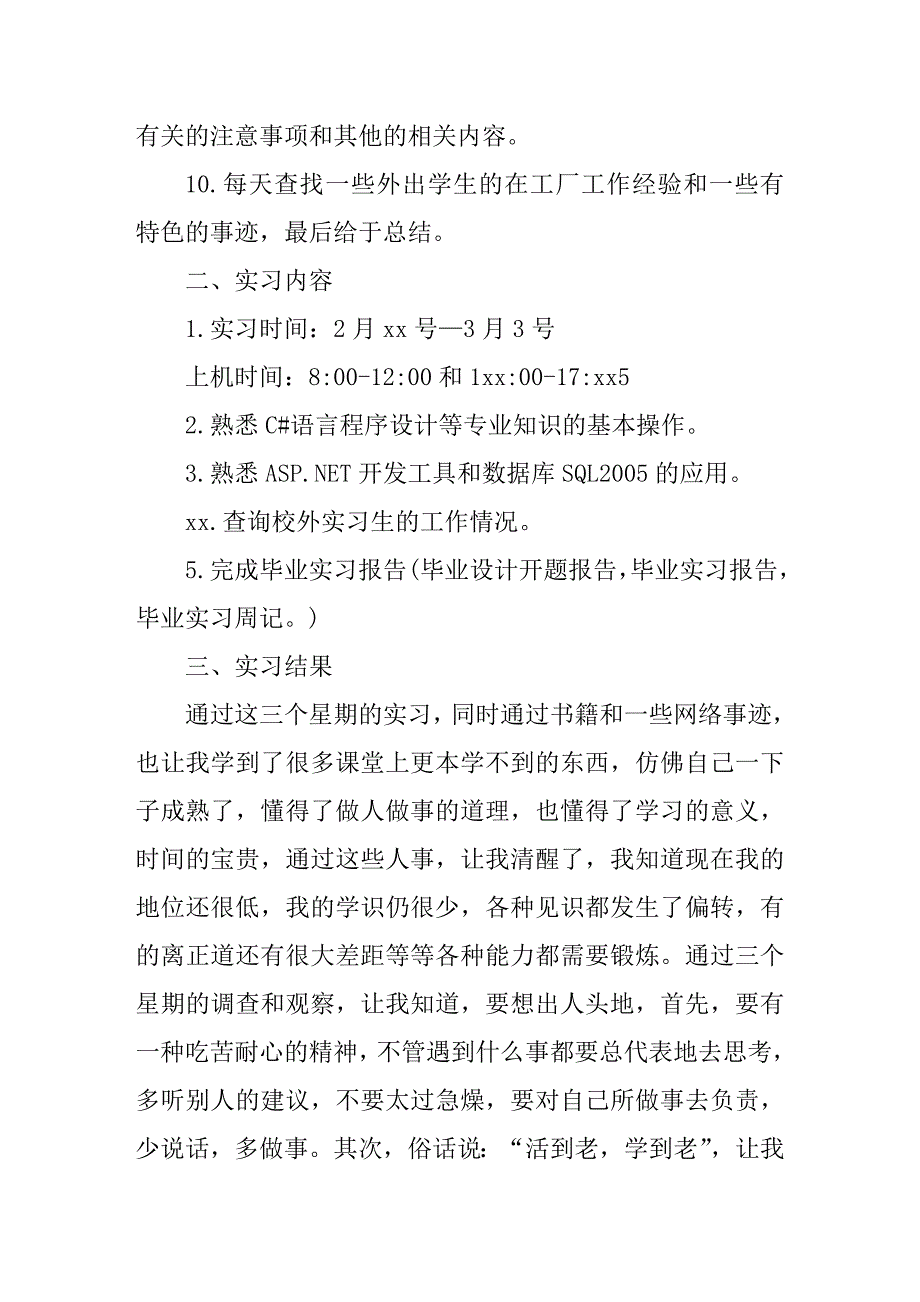 有关的注意事项和其他的相关内容。

10.每天查找一些外出学生的在工厂工作经验和一些有特色的事迹，最后给于总结。

二、实习内容

1.实习时间：2月xx号—3月3号

上机时间：8:00-12:00和1xx:00-17:xx5

2.熟悉C#语言程序设计等专业知识的基本操作。

3.熟悉ASP.NET开发工具和数据库SQL2005的应用。

xx.查询校外实习生的工作情况。

5.完成毕业实习报告(毕业设计开题报告,毕业实习报告，毕业实习周记。)

三、实习结果

通过这三个星期的实习，同时通过书籍和一些网络事迹，也让我学到了很多课堂上更本学不到的东西，仿佛自己一下子成熟了，懂得了做人做事的道理，也懂得了学习的意义，时间的宝贵，通过这些人事，让我清醒了，我知道现在我的地位还很低，我的学识仍很少，各种见识都发生了偏转，有的离正道还有很大差距等等各种能力都需要锻炼。通过三个星期的调查和观察，让我知道，要想出人头地，首先，要有一种吃苦耐心的精神，不管遇到什么事都要总代表地去思考，多听别人的建议，不要太过急燥，要对自己所做事去负责，少说话，多做事。其次，俗话说：“活到老，学到老”，让我